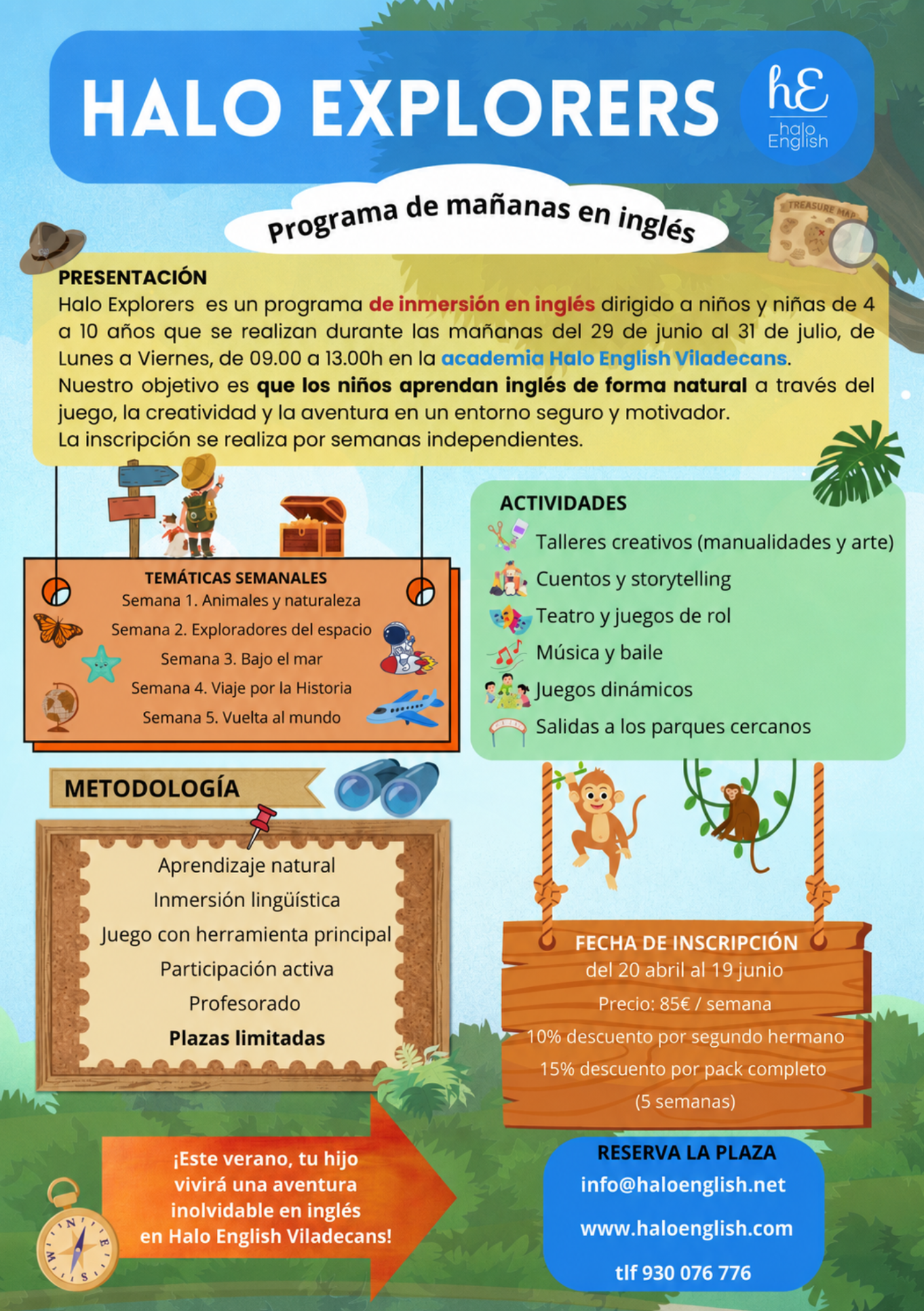 HALO EXPLORERS

hE
halo English

Programa de mañanas en inglés

TREASURE MAP

PRESENTACIÓN
Halo Explorers es un programa de inmersión en inglés dirigido a niños y niñas de 4 a 10 años que se realizan durante las mañanas del 29 de junio al 31 de julio, de Lunes a Viernes, de 09.00 a 13.00h en la academia Halo English Viladecans.
Nuestro objetivo es que los niños aprendan inglés de forma natural a través del juego, la creatividad y la aventura en un entorno seguro y motivador.
La inscripción se realiza por semanas independientes.

TEMÁTICAS SEMANALES
Semana 1. Animales y naturaleza
Semana 2. Exploradores del espacio
Semana 3. Bajo el mar
Semana 4. Viaje por la Historia
Semana 5. Vuelta al mundo

ACTIVIDADES
Talleres creativos (manualidades y arte)
Cuentos y storytelling
Teatro y juegos de rol
Música y baile
Juegos dinámicos
Salidas a los parques cercanos

METODOLOGÍA
Aprendizaje natural
Inmersión lingüística
Juego con herramienta principal
Participación activa
Profesorado
Plazas limitadas

FECHA DE INSCRIPCIÓN
del 20 abril al 19 junio
Precio: 85€ / semana
10% descuento por segundo hermano
15% descuento por pack completo
(5 semanas)

¡Este verano, tu hijo vivirá una aventura inolvidable en inglés en Halo English Viladecans!

N
E
S
W

RESERVA LA PLAZA
info@haloenglish.net
www.haloenglish.com
tlf 930 076 776